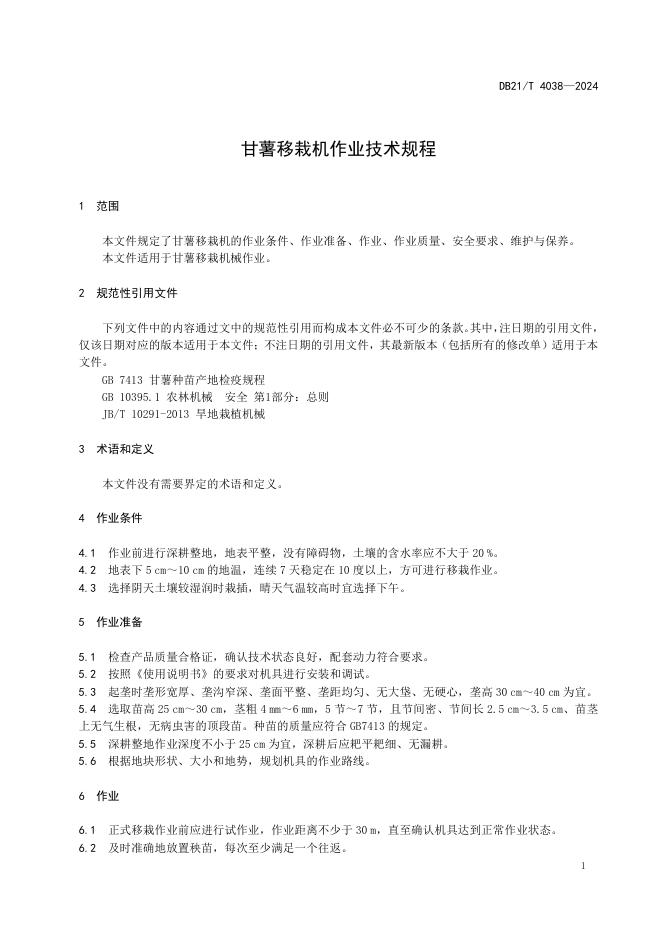 DB21/T 4038—2024

甘薯移栽机作业技术规程

1 范围

本文件规定了甘薯移栽机的作业条件、作业准备、作业、作业质量、安全要求、维护与保养。
本文件适用于甘薯移栽机械作业。

2 规范性引用文件

下列文件中的内容通过文中的规范性引用而构成本文件必不可少的条款。其中，注日期的引用文件，仅该日期对应的版本适用于本文件；不注日期的引用文件，其最新版本（包括所有的修改单）适用于本文件。
GB 7413 甘薯种苗产地检疫规程
GB 10395.1 农林机械 安全 第1部分：总则
JB/T 10291-2013 旱地栽植机械

3 术语和定义

本文件没有需要界定的术语和定义。

4 作业条件

4.1 作业前进行深耕整地，地表平整，没有障碍物，土壤的含水率应不大于 20 %。
4.2 地表下 5 cm～10 cm 的地温，连续 7 天稳定在 10 度以上，方可进行移栽作业。
4.3 选择阴天土壤较湿润时栽插，晴天气温较高时宜选择下午。

5 作业准备

5.1 检查产品质量合格证，确认技术状态良好，配套动力符合要求。
5.2 按照《使用说明书》的要求对机具进行安装和调试。
5.3 起垄时垄形宽厚、垄沟窄深、垄面平整、垄距均匀、无大垡、无硬心，垄高 30 cm～40 cm 为宜。
5.4 选取苗高 25 cm～30 cm，茎粗 4 mm～6 mm，5 节～7 节，且节间密、节间长 2.5 cm～3.5 cm、苗茎上无气生根，无病虫害的顶段苗。种苗的质量应符合 GB7413 的规定。
5.5 深耕整地作业深度不小于 25 cm 为宜，深耕后应耙平耙细、无漏耕。
5.6 根据地块形状、大小和地势，规划机具的作业路线。

6 作业

6.1 正式移栽作业前应进行试作业，作业距离不少于 30 m，直至确认机具达到正常作业状态。
6.2 及时准确地放置秧苗，每次至少满足一个往返。

1